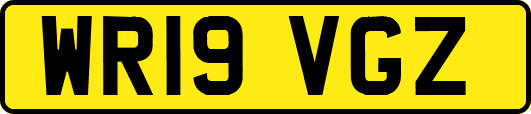 WR19 VGZ